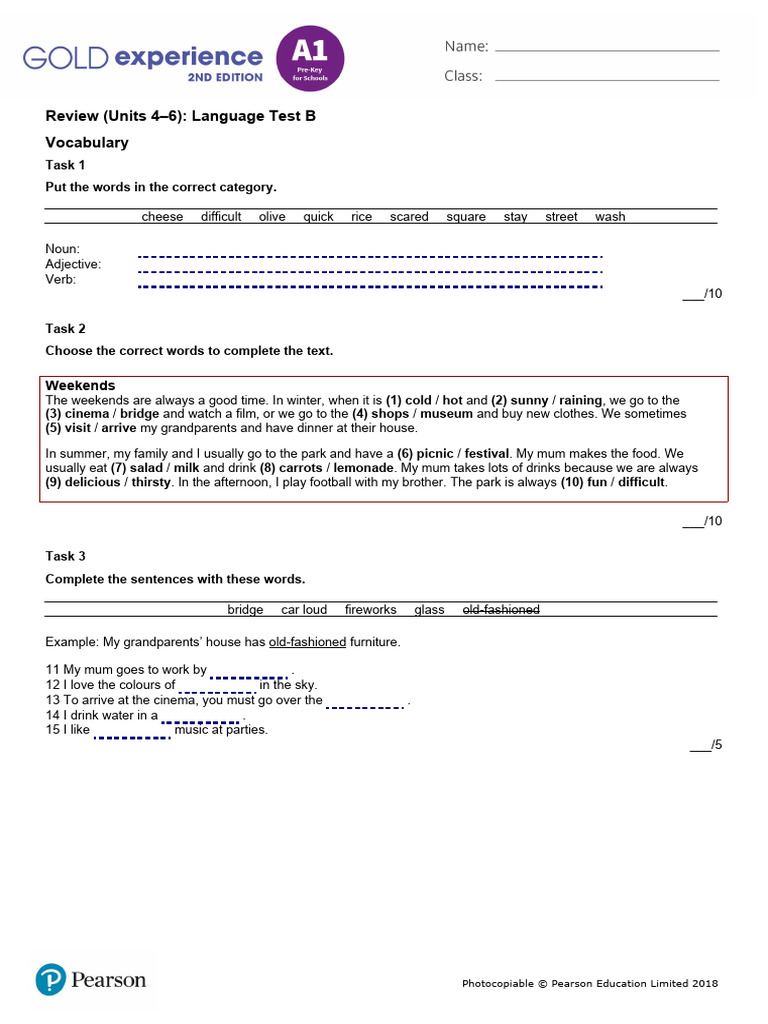 GOLD experience
2ND EDITION
A1
Pre-Key for Schools

Name: ____
Class: ____

Review (Units 4–6): Language Test B

Vocabulary

Task 1

Put the words in the correct category.

cheese difficult olive quick rice scared square stay street wash

Noun: ____
Adjective: ____
Verb: ____

____/10

Task 2

Choose the correct words to complete the text.

Weekends

The weekends are always a good time. In winter, when it is (1) cold / hot and (2) sunny / raining, we go to the (3) cinema / bridge and watch a film, or we go to the (4) shops / museum and buy new clothes. We sometimes (5) visit / arrive my grandparents and have dinner at their house.

In summer, my family and I usually go to the park and have a (6) picnic / festival. My mum makes the food. We usually eat (7) salad / milk and drink (8) carrots / lemonade. My mum takes lots of drinks because we are always (9) delicious / thirsty. In the afternoon, I play football with my brother. The park is always (10) fun / difficult.

____/10

Task 3

Complete the sentences with these words.

bridge car loud fireworks glass old-fashioned

Example: My grandparents' house has old-fashioned furniture.

11 My mum goes to work by ____.
12 I love the colours of ____ in the sky.
13 To arrive at the cinema, you must go over the ____.
14 I drink water in a ____.
15 I like ____ music at parties.

____/5

Pearson

Photocopiable © Pearson Education Limited 2018